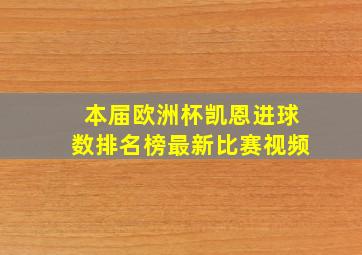 本届欧洲杯凯恩进球数排名榜最新比赛视频